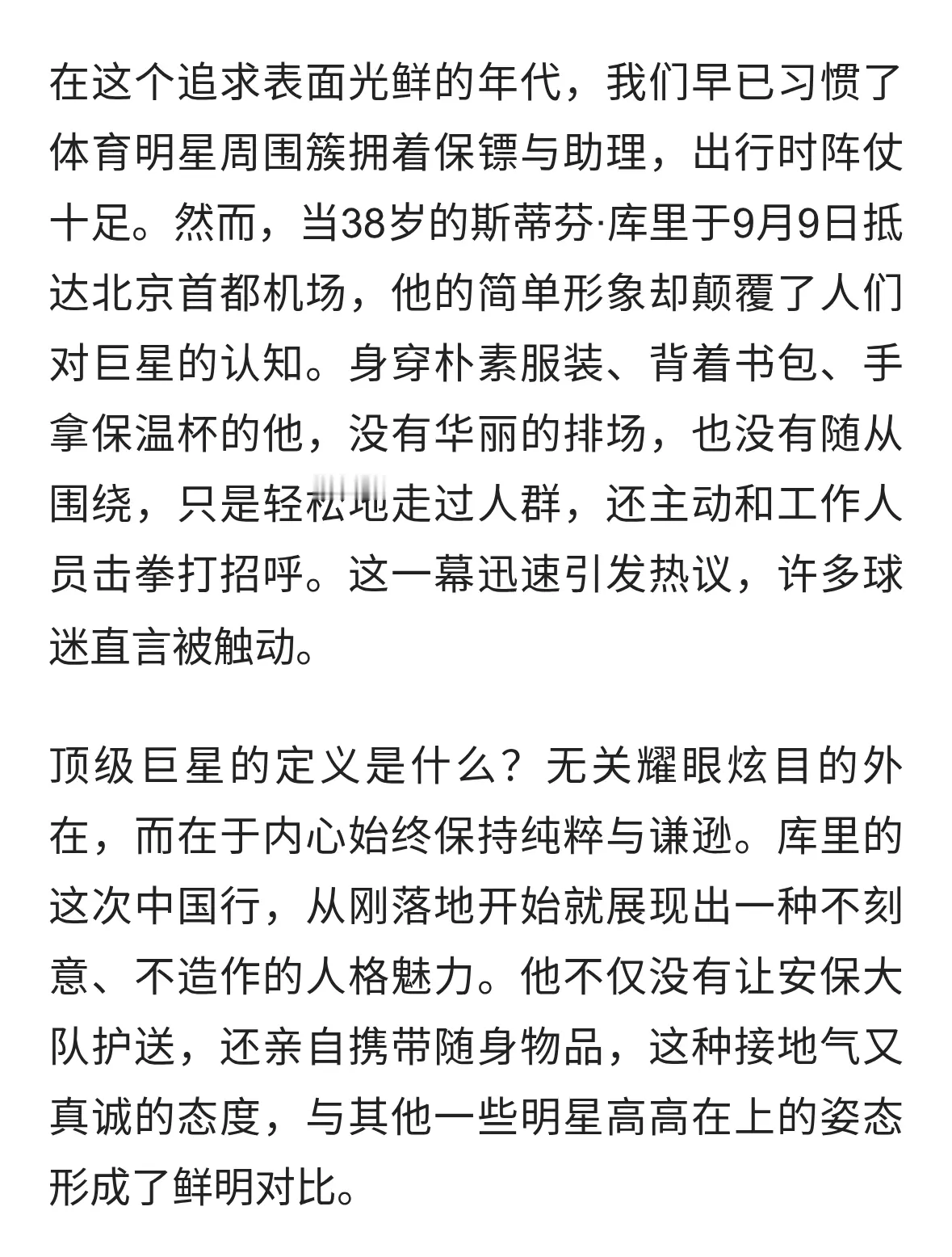 在这个追求表面光鲜的年代，我们早已习惯了体育明星周围簇拥着保镖与助理，出行时阵仗十足。然而，当38岁的斯蒂芬·库里于9月9日抵达北京首都机场，他的简单形象却颠覆了人们对巨星的认知。身穿朴素服装、背着书包、手拿保温杯的他，没有华丽的排场，也没有随从围绕，只是轻松地走过人群，还主动和工作人员击拳打招呼。这一幕迅速引发热议，许多球迷直言被触动。

顶级巨星的定义是什么？无关耀眼炫目的外在，而在于内心始终保持纯粹与谦逊。库里的这次中国行，从刚落地开始就展现出一种不刻意、不造作的人格魅力。他不仅没有让安保大队护送，还亲自携带随身物品，这种接地气又真诚的态度，与其他一些明星高高在上的姿态形成了鲜明对比。